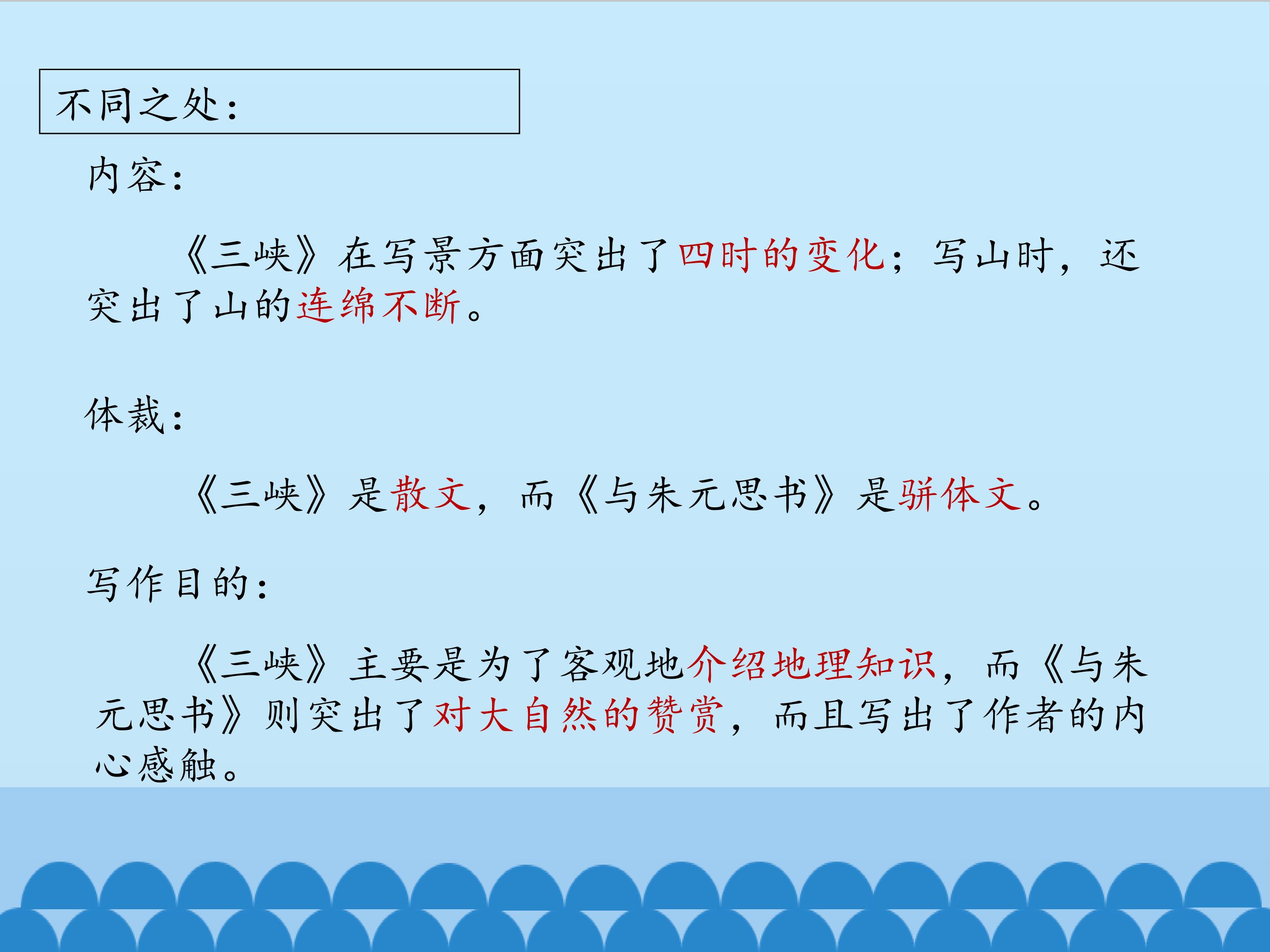 不同之处：

内容：

《三峡》在写景方面突出了四时的变化；写山时，还突出了山的连绵不断。

体裁：

《三峡》是散文，而《与朱元思书》是骈体文。

写作目的：

《三峡》主要是为了客观地介绍地理知识，而《与朱元思书》则突出了对大自然的赞赏，而且写出了作者的内心感触。